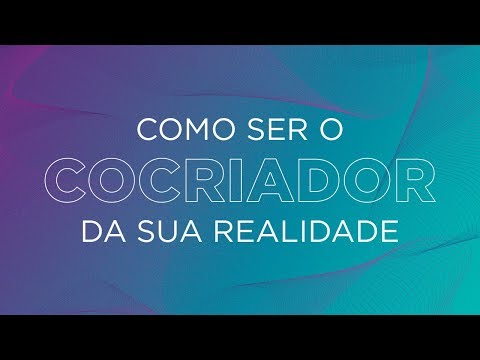 COMO SER O
COCRIADOR
DA SUA REALIDADE